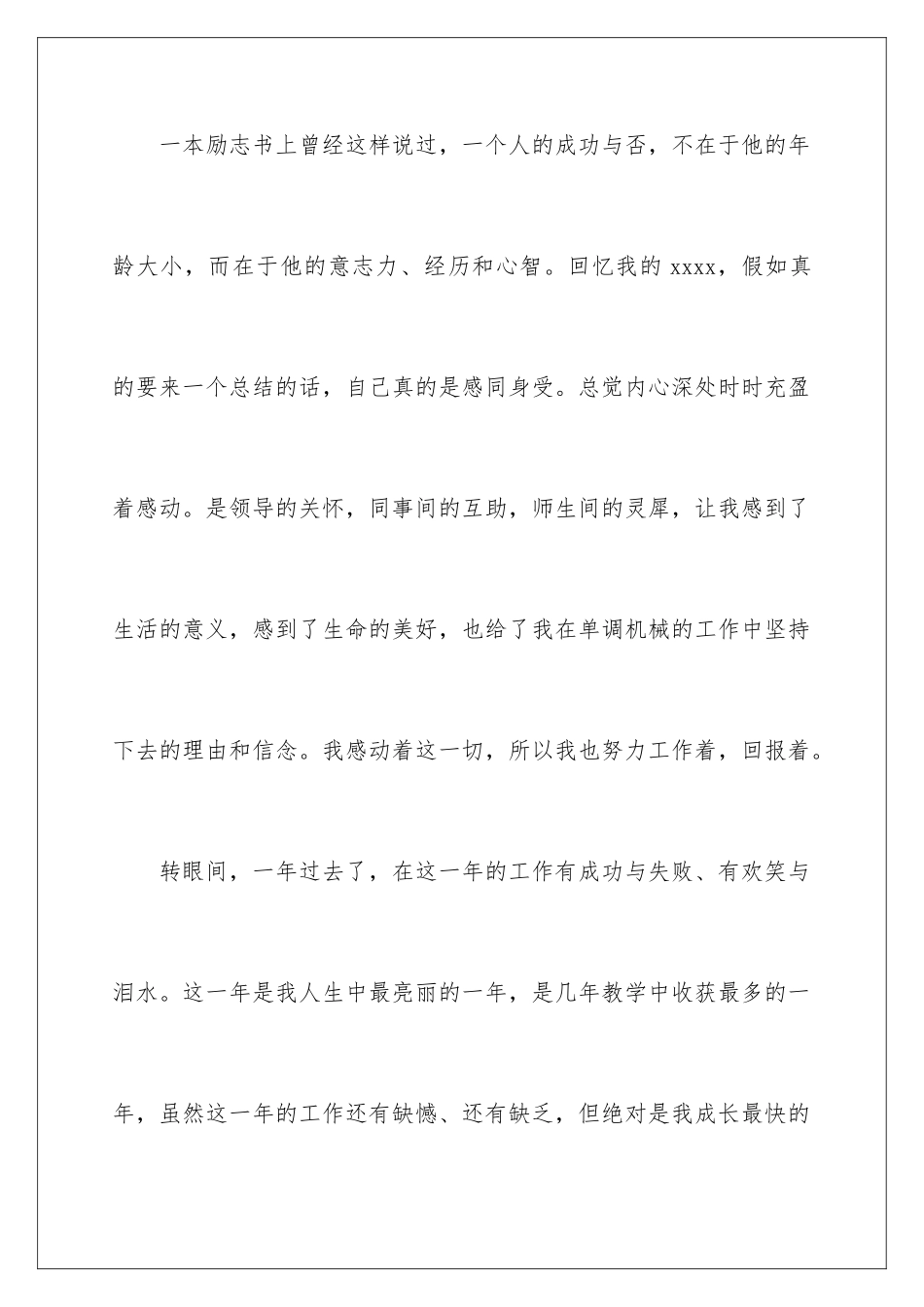 一本励志书上曾经这样说过，一个人的成功与否，不在于他的年龄大小，而在于他的意志力、经历和心智。回忆我的 xxxx，假如真的要来一个总结的话，自己真的是感同身受。总觉内心深处时时充盈着感动。是领导的关怀，同事间的互助，师生间的灵犀，让我感到了生活的意义，感到了生命的美好，也给了我在单调机械的工作中坚持下去的理由和信念。我感动着这一切，所以我也努力工作着，回报着。

转眼间，一年过去了，在这一年的工作有成功与失败、有欢笑与泪水。这一年是我人生中最亮丽的一年，是几年教学中收获最多的一年，虽然这一年的工作还有缺憾、还有缺乏，但绝对是我成长最快的